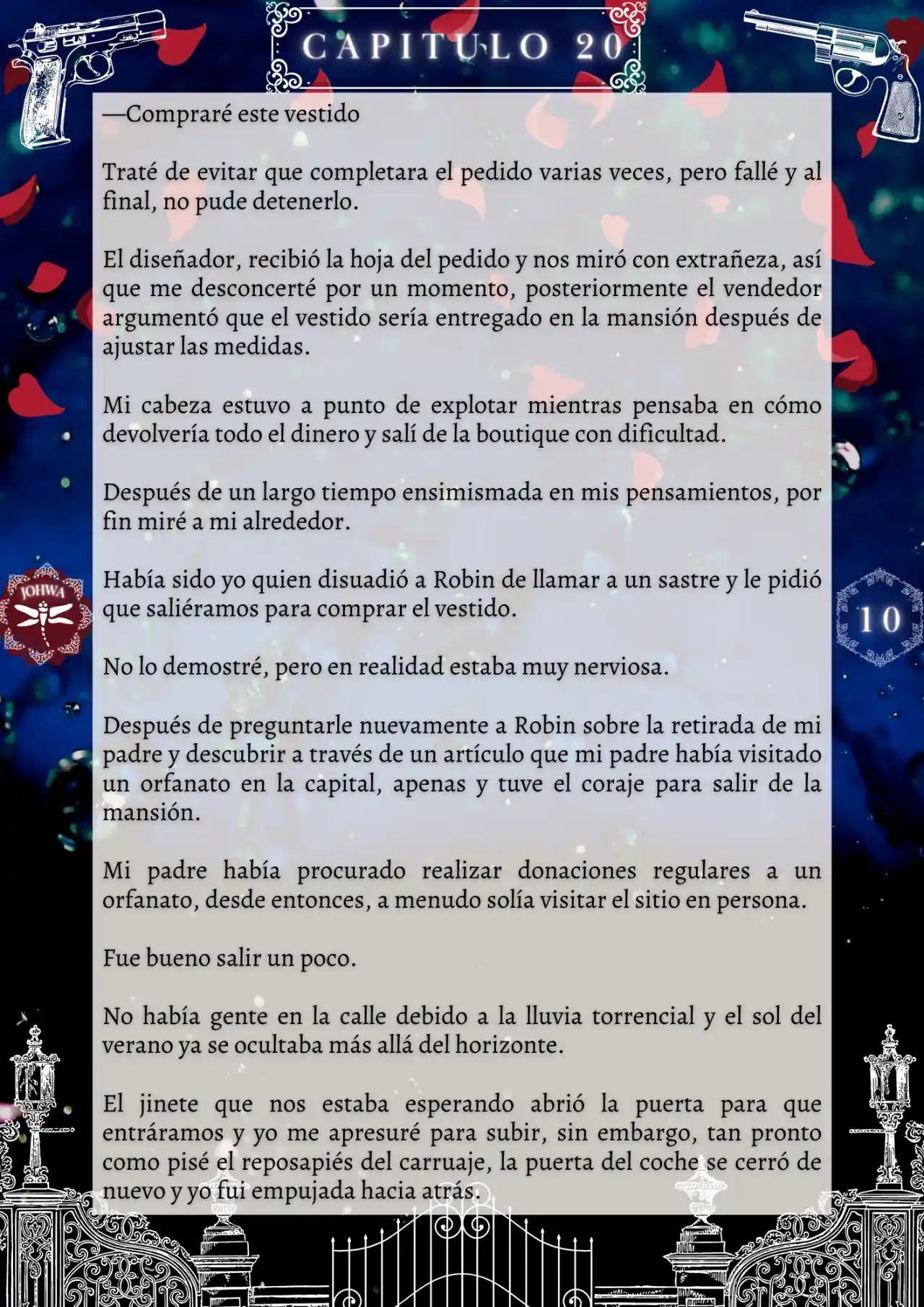 CAPITULO 20

—Compraré este vestido

Traté de evitar que completara el pedido varias veces, pero fallé y al final, no pude detenerlo.

El diseñador, recibió la hoja del pedido y nos miró con extrañeza, así que me desconcerté por un momento, posteriormente el vendedor argumentó que el vestido sería entregado en la mansión después de ajustar las medidas.

Mi cabeza estuvo a punto de explotar mientras pensaba en cómo devolvería todo el dinero y salí de la boutique con dificultad.

Después de un largo tiempo ensimismada en mis pensamientos, por fin miré a mi alrededor.

Había sido yo quien disuadió a Robin de llamar a un sastre y le pidió que saliéramos para comprar el vestido.

JOHWA

10

No lo demostré, pero en realidad estaba muy nerviosa.

Después de preguntarle nuevamente a Robin sobre la retirada de mi padre y descubrir a través de un artículo que mi padre había visitado un orfanato en la capital, apenas y tuve el coraje para salir de la mansión.

Mi padre había procurado realizar donaciones regulares a un orfanato, desde entonces, a menudo solía visitar el sitio en persona.

Fue bueno salir un poco.

No había gente en la calle debido a la lluvia torrencial y el sol del verano ya se ocultaba más allá del horizonte.

El jinete que nos estaba esperando abrió la puerta para que entráramos y yo me apresuré para subir, sin embargo, tan pronto como pisé el reposapiés del carruaje, la puerta del coche se cerró de nuevo y yo fui empujada hacia atrás.